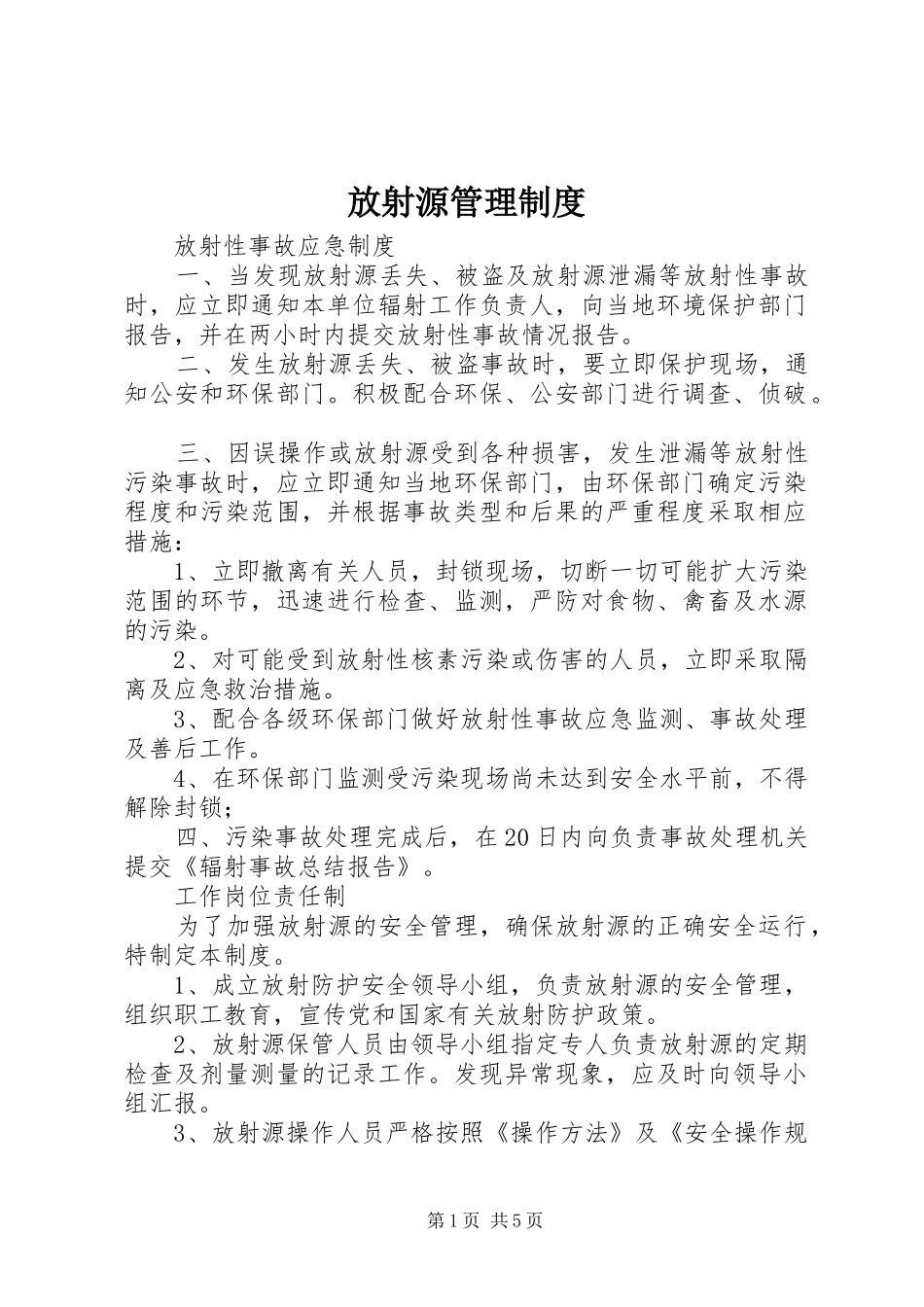 放射源管理制度

放射性事故应急制度

一、当发现放射源丢失、被盗及放射源泄漏等放射性事故时，应立即通知本单位辐射工作负责人，向当地环境保护部门报告，并在两小时内提交放射性事故情况报告。

二、发生放射源丢失、被盗事故时，要立即保护现场，通知公安和环保部门。积极配合环保、公安部门进行调查、侦破。

三、因误操作或放射源受到各种损害，发生泄漏等放射性污染事故时，应立即通知当地环保部门，由环保部门确定污染程度和污染范围，并根据事故类型和后果的严重程度采取相应措施：

1、立即撤离有关人员，封锁现场，切断一切可能扩大污染范围的环节，迅速进行检查、监测，严防对食物、禽畜及水源的污染。

2、对可能受到放射性核素污染或伤害的人员，立即采取隔离及应急救治措施。

3、配合各级环保部门做好放射性事故应急监测、事故处理及善后工作。

4、在环保部门监测受污染现场尚未达到安全水平前，不得解除封锁；

四、污染事故处理完成后，在20日内向负责事故处理机关提交《辐射事故总结报告》。

工作岗位责任制

为了加强放射源的安全管理，确保放射源的正确安全运行，特制定本制度。

1、成立放射防护安全领导小组，负责放射源的安全管理，组织职工教育，宣传党和国家有关放射防护政策。

2、放射源保管人员由领导小组指定专人负责放射源的定期检查及剂量测量的记录工作。发现异常现象，应及时向领导小组汇报。

3、放射源操作人员严格按照《操作方法》及《安全操作规

第1页 共5页